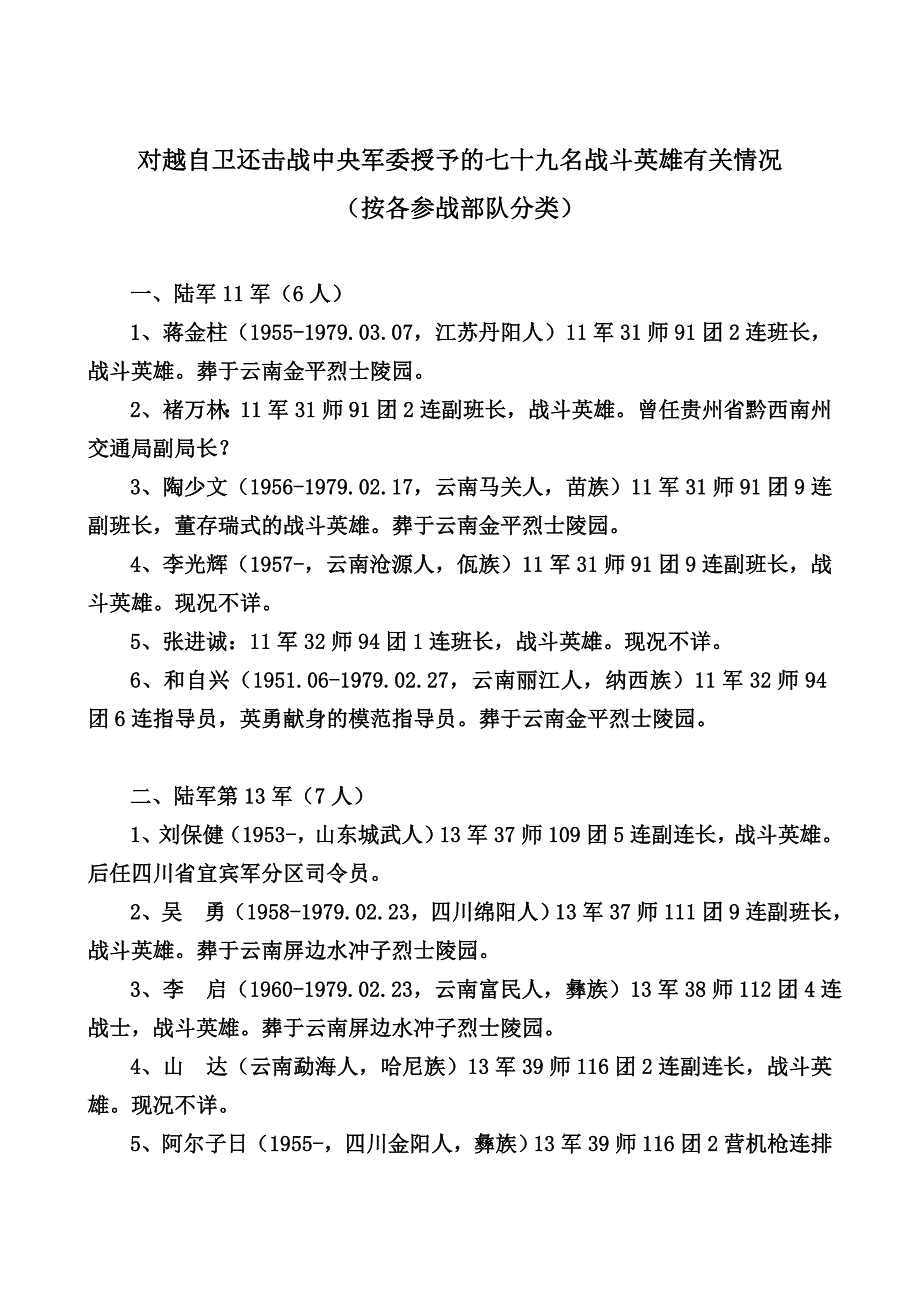 对越自卫还击战中央军委授予的七十九名战斗英雄有关情况
（按各参战部队分类）

一、陆军 11 军（6 人）

1、蒋金柱（1955-1979.03.07，江苏丹阳人）11 军 31 师 91 团 2 连班长，战斗英雄。葬于云南金平烈士陵园。

2、褚万林：11 军 31 师 91 团 2 连副班长，战斗英雄。曾任贵州省黔西南州交通局副局长？

3、陶少文（1956-1979.02.17，云南马关人，苗族）11 军 31 师 91 团 9 连副班长，董存瑞式的战斗英雄。葬于云南金平烈士陵园。

4、李光辉（1957-，云南沧源人，佤族）11 军 31 师 91 团 9 连副班长，战斗英雄。现况不详。

5、张进诚：11 军 32 师 94 团 1 连班长，战斗英雄。现况不详。

6、和自兴（1951.06-1979.02.27，云南丽江人，纳西族）11 军 32 师 94 团 6 连指导员，英勇献身的模范指导员。葬于云南金平烈士陵园。

二、陆军第 13 军（7 人）

1、刘保健（1953-，山东城武人）13 军 37 师 109 团 5 连副连长，战斗英雄。后任四川省宜宾军分区司令员。

2、吴　勇（1958-1979.02.23，四川绵阳人）13 军 37 师 111 团 9 连副班长，战斗英雄。葬于云南屏边水冲子烈士陵园。

3、李　启（1960-1979.02.23，云南富民人，彝族）13 军 38 师 112 团 4 连战士，战斗英雄。葬于云南屏边水冲子烈士陵园。

4、山　达（云南勐海人，哈尼族）13 军 39 师 116 团 2 连副连长，战斗英雄。现况不详。

5、阿尔子日（1955-，四川金阳人，彝族）13 军 39 师 116 团 2 营机枪连排